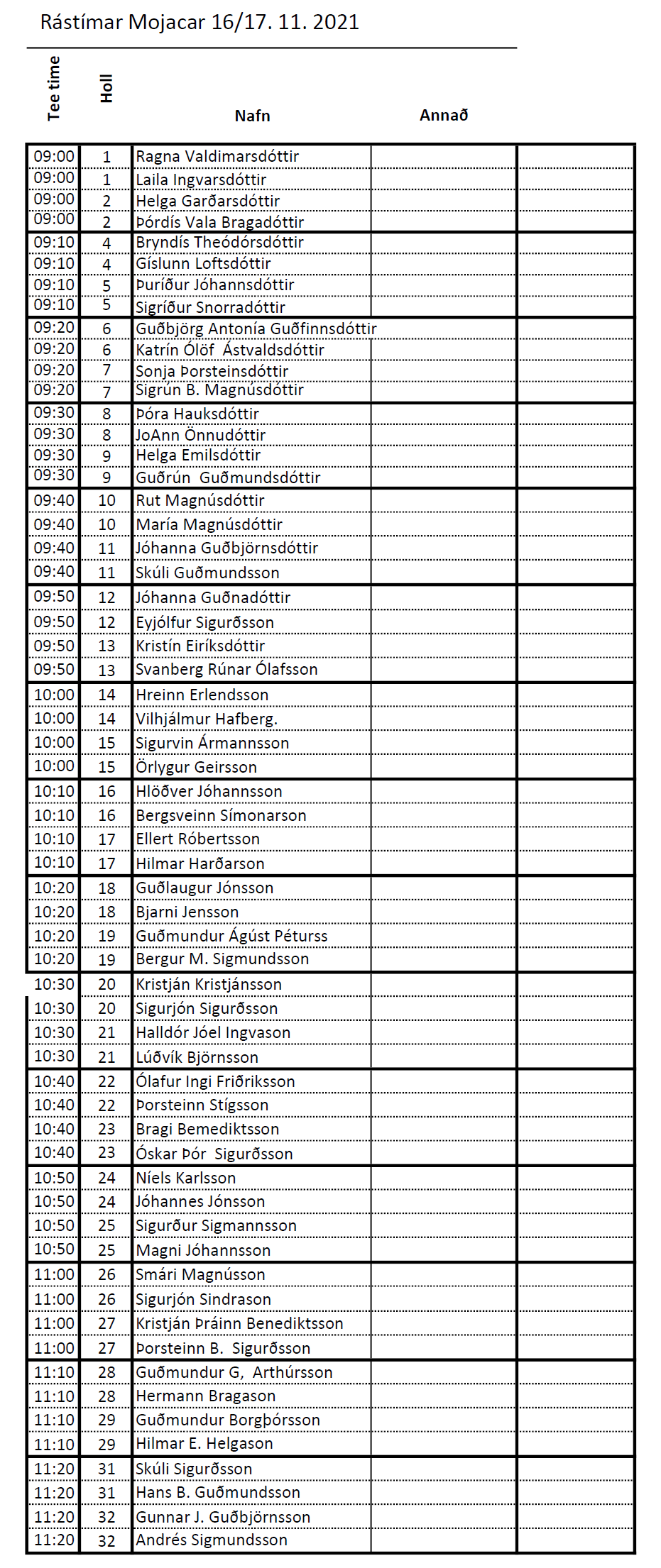 Rástímar Mojacar 16/17. 11. 2021

| Tee time | Holl | Nafn | Annað | |
|---|---|---|---|---|
| 09:00 | 1 | Ragna Valdimarsdóttir | | |
| 09:00 | 1 | Laila Ingvarsdóttir | | |
| 09:00 | 2 | Helga Garðarsdóttir | | |
| 09:00 | 2 | Þórdís Vala Bragadóttir | | |
| 09:10 | 4 | Bryndís Theódórsdóttir | | |
| 09:10 | 4 | Gíslunn Loftsdóttir | | |
| 09:10 | 5 | Þuríður Jóhannsdóttir | | |
| 09:10 | 5 | Sigríður Snorradóttir | | |
| 09:20 | 6 | Guðbjörg Antonía Guðfinnsdóttir | | |
| 09:20 | 6 | Katrín Ólöf Ástvaldsdóttir | | |
| 09:20 | 7 | Sonja Þorsteinsdóttir | | |
| 09:20 | 7 | Sigrún B. Magnúsdóttir | | |
| 09:30 | 8 | Þóra Hauksdóttir | | |
| 09:30 | 8 | JoAnn Önnudóttir | | |
| 09:30 | 9 | Helga Emilsdóttir | | |
| 09:30 | 9 | Guðrún Guðmundsdóttir | | |
| 09:40 | 10 | Rut Magnúsdóttir | | |
| 09:40 | 10 | María Magnúsdóttir | | |
| 09:40 | 11 | Jóhanna Guðbjörnsdóttir | | |
| 09:40 | 11 | Skúli Guðmundsson | | |
| 09:50 | 12 | Jóhanna Guðnadóttir | | |
| 09:50 | 12 | Eyjólfur Sigurðsson | | |
| 09:50 | 13 | Kristín Eiríksdóttir | | |
| 09:50 | 13 | Svanberg Rúnar Ólafsson | | |
| 10:00 | 14 | Hreinn Erlendsson | | |
| 10:00 | 14 | Vilhjálmur Hafberg. | | |
| 10:00 | 15 | Sigurvin Ármannsson | | |
| 10:00 | 15 | Örlygur Geirsson | | |
| 10:10 | 16 | Hlöðver Jóhannsson | | |
| 10:10 | 16 | Bergsveinn Símonarson | | |
| 10:10 | 17 | Ellert Róbertsson | | |
| 10:10 | 17 | Hilmar Harðarson | | |
| 10:20 | 18 | Guðlaugur Jónsson | | |
| 10:20 | 18 | Bjarni Jensson | | |
| 10:20 | 19 | Guðmundur Ágúst Péturss | | |
| 10:20 | 19 | Bergur M. Sigmundsson | | |
| 10:30 | 20 | Kristján Kristjánsson | | |
| 10:30 | 20 | Sigurjón Sigurðsson | | |
| 10:30 | 21 | Halldór Jóel Ingvason | | |
| 10:30 | 21 | Lúðvík Björnsson | | |
| 10:40 | 22 | Ólafur Ingi Friðriksson | | |
| 10:40 | 22 | Þorsteinn Stígsson | | |
| 10:40 | 23 | Bragi Bemediktsson | | |
| 10:40 | 23 | Óskar Þór Sigurðsson | | |
| 10:50 | 24 | Níels Karlsson | | |
| 10:50 | 24 | Jóhannes Jónsson | | |
| 10:50 | 25 | Sigurður Sigmannsson | | |
| 10:50 | 25 | Magni Jóhannsson | | |
| 11:00 | 26 | Smári Magnússon | | |
| 11:00 | 26 | Sigurjón Sindrason | | |
| 11:00 | 27 | Kristján Þráinn Benediktsson | | |
| 11:00 | 27 | Þorsteinn B. Sigurðsson | | |
| 11:10 | 28 | Guðmundur G, Arthúrsson | | |
| 11:10 | 28 | Hermann Bragason | | |
| 11:10 | 29 | Guðmundur Borgþórsson | | |
| 11:10 | 29 | Hilmar E. Helgason | | |
| 11:20 | 31 | Skúli Sigurðsson | | |
| 11:20 | 31 | Hans B. Guðmundsson | | |
| 11:20 | 32 | Gunnar J. Guðbjörnsson | | |
| 11:20 | 32 | Andrés Sigmundsson | | |